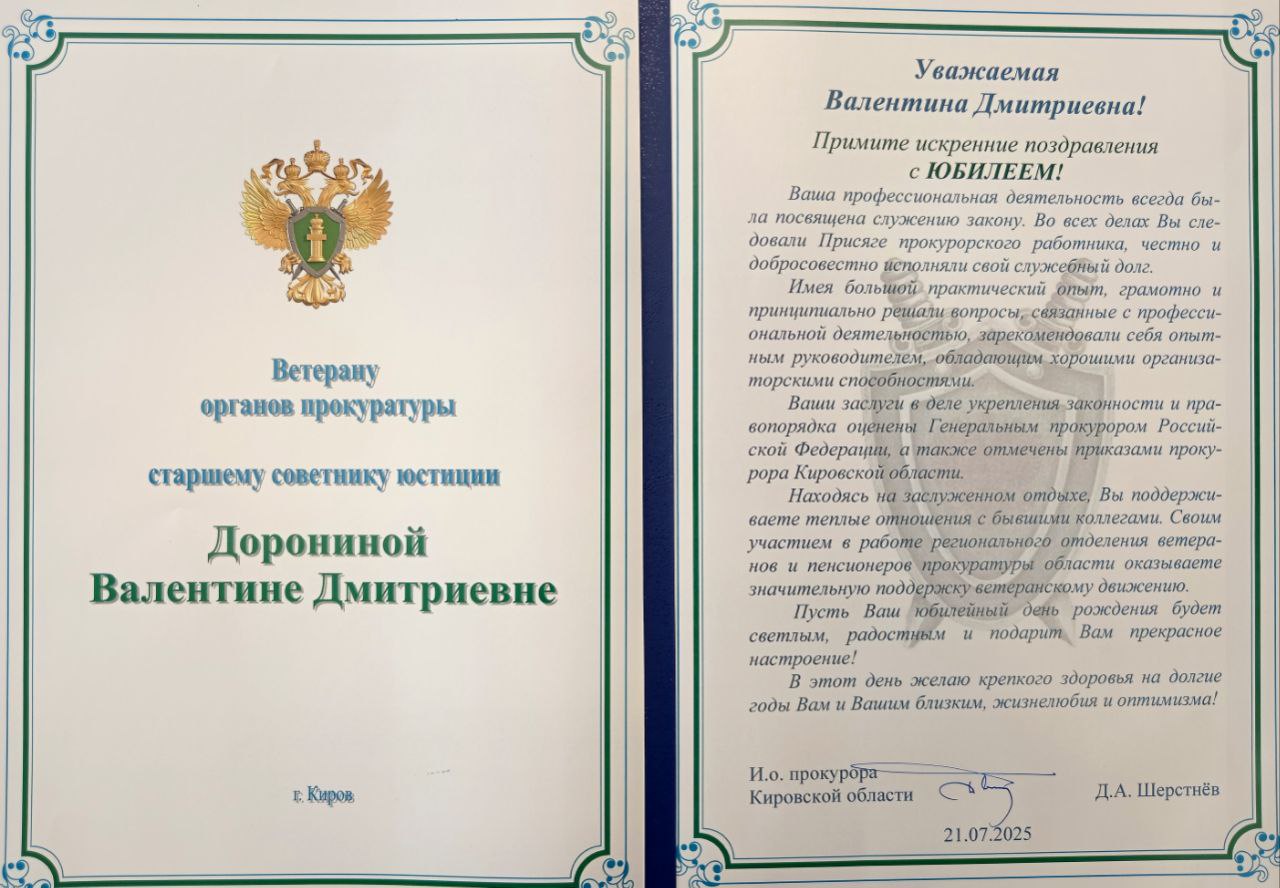 Ветерану органов прокуратуры

старшему советнику юстиции

Дорониной Валентине Дмитриевне

г. Киров

Уважаемая
Валентина Дмитриевна!

Примите искренние поздравления
с ЮБИЛЕЕМ!

Ваша профессиональная деятельность всегда была посвящена служению закону. Во всех делах Вы следовали Присяге прокурорского работника, честно и добросовестно исполняли свой служебный долг.

Имея большой практический опыт, грамотно и принципиально решали вопросы, связанные с профессиональной деятельностью, зарекомендовали себя опытным руководителем, обладающим хорошими организаторскими способностями.

Ваши заслуги в деле укрепления законности и правопорядка оценены Генеральным прокурором Российской Федерации, а также отмечены приказами прокурора Кировской области.

Находясь на заслуженном отдыхе, Вы поддерживаете теплые отношения с бывшими коллегами. Своим участием в работе регионального отделения ветеранов и пенсионеров прокуратуры области оказываете значительную поддержку ветеранскому движению.

Пусть Ваш юбилейный день рождения будет светлым, радостным и подарит Вам прекрасное настроение!

В этот день желаю крепкого здоровья на долгие годы Вам и Вашим близким, жизнелюбия и оптимизма!

И.о. прокурора
Кировской области Д.А. Шерстнёв

21.07.2025